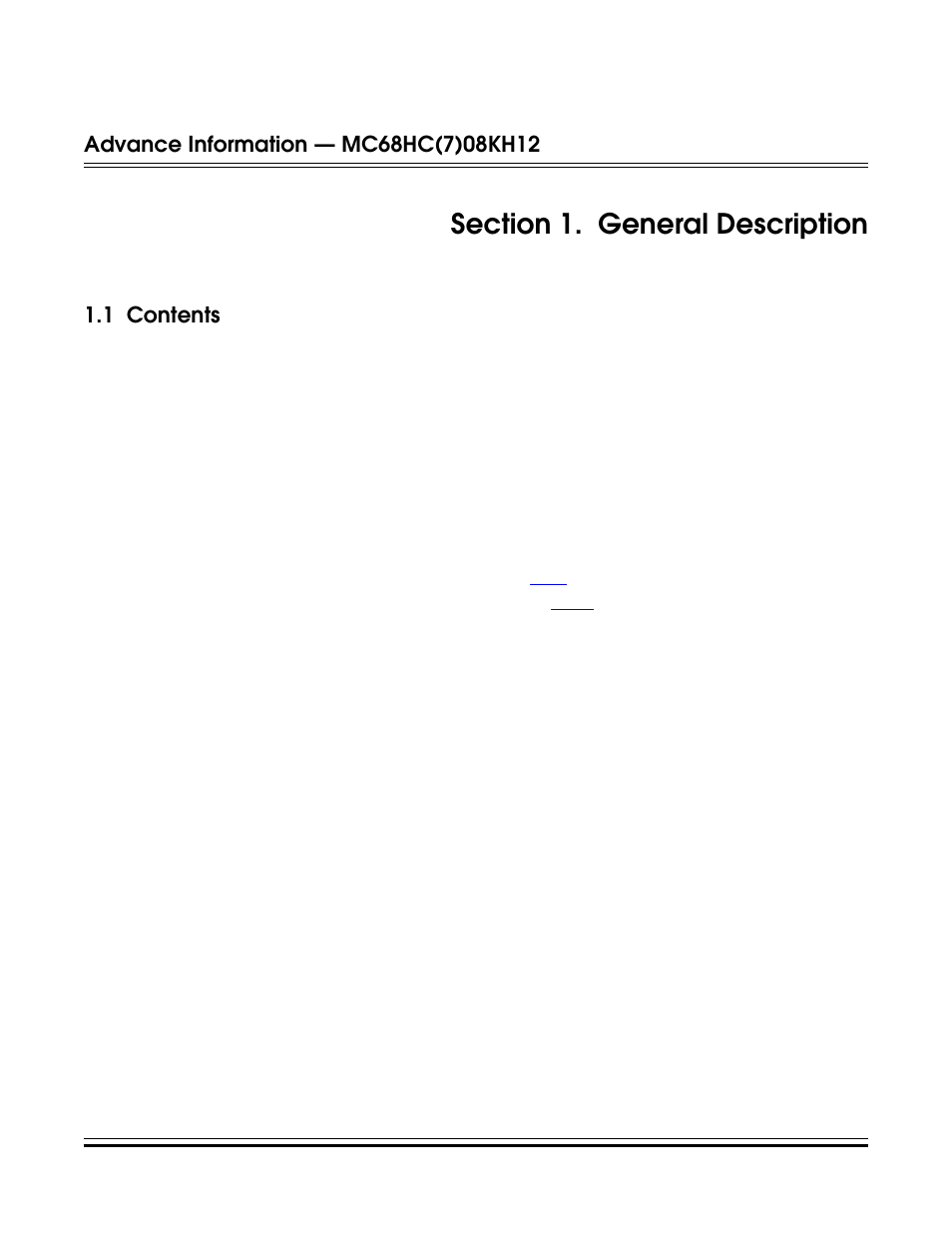 Advance Information — MC68HC(7)08KH12

Section 1. General Description

1.1 Contents